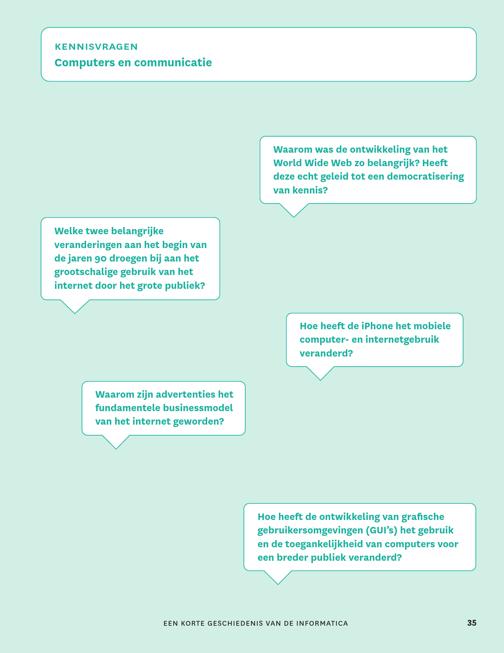 KENNISVRAGEN
Computers en communicatie

Waarom was de ontwikkeling van het World Wide Web zo belangrijk? Heeft deze echt geleid tot een democratisering van kennis?

Welke twee belangrijke veranderingen aan het begin van de jaren 90 droegen bij aan het grootschalige gebruik van het internet door het grote publiek?

Hoe heeft de iPhone het mobiele computer- en internetgebruik veranderd?

Waarom zijn advertenties het fundamentele businessmodel van het internet geworden?

Hoe heeft de ontwikkeling van grafische gebruikersomgevingen (GUI's) het gebruik en de toegankelijkheid van computers voor een breder publiek veranderd?

EEN KORTE GESCHIEDENIS VAN DE INFORMATICA 35